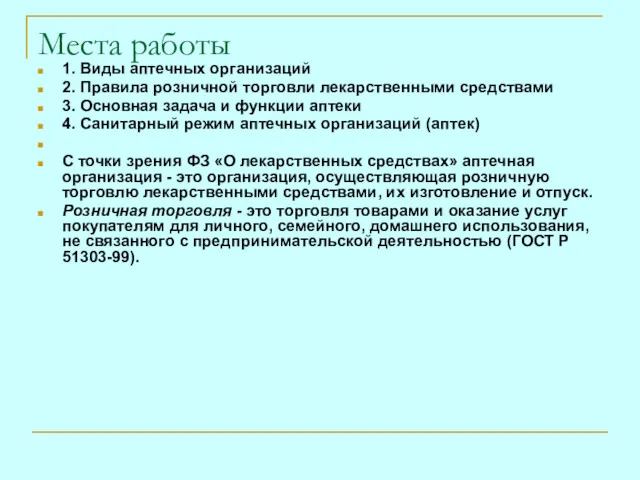 Места работы

1. Виды аптечных организаций

2. Правила розничной торговли лекарственными средствами

3. Основная задача и функции аптеки

4. Санитарный режим аптечных организаций (аптек)

С точки зрения ФЗ «О лекарственных средствах» аптечная организация - это организация, осуществляющая розничную торговлю лекарственными средствами, их изготовление и отпуск.

Розничная торговля - это торговля товарами и оказание услуг покупателям для личного, семейного, домашнего использования, не связанного с предпринимательской деятельностью (ГОСТ Р 51303-99).